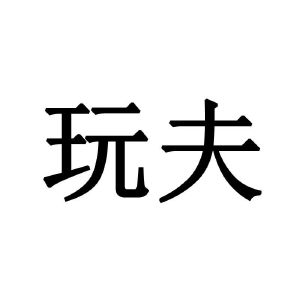 玩夫